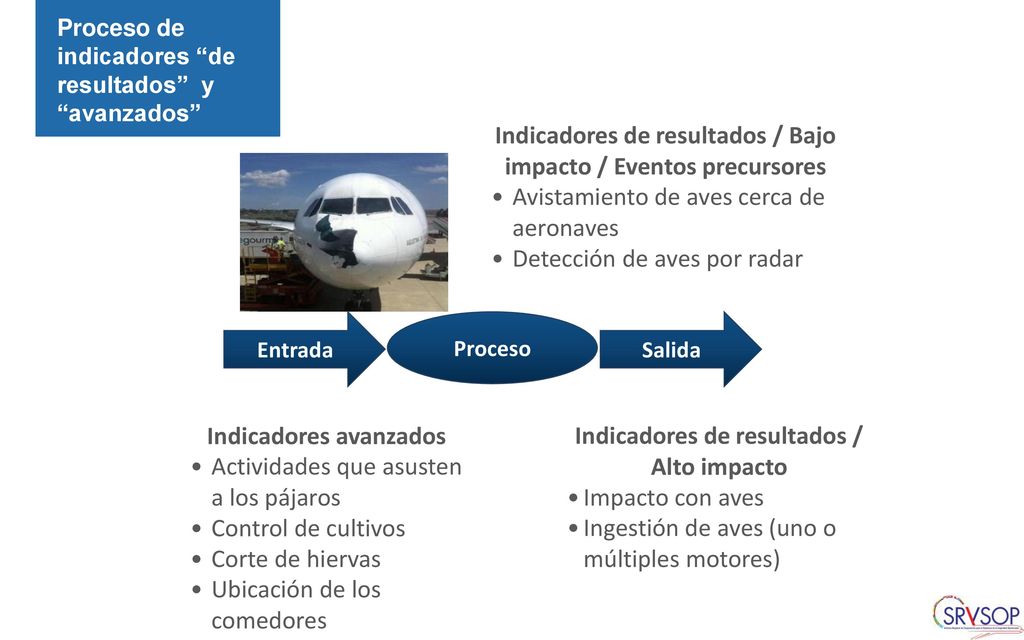 Proceso de indicadores “de resultados” y “avanzados”

Indicadores de resultados / Bajo impacto / Eventos precursores
• Avistamiento de aves cerca de aeronaves
• Detección de aves por radar

Entrada

Proceso

Salida

Indicadores avanzados
• Actividades que asusten a los pájaros
• Control de cultivos
• Corte de hiervas
• Ubicación de los comedores

Indicadores de resultados / Alto impacto
• Impacto con aves
• Ingestión de aves (uno o múltiples motores)

SRVSOP